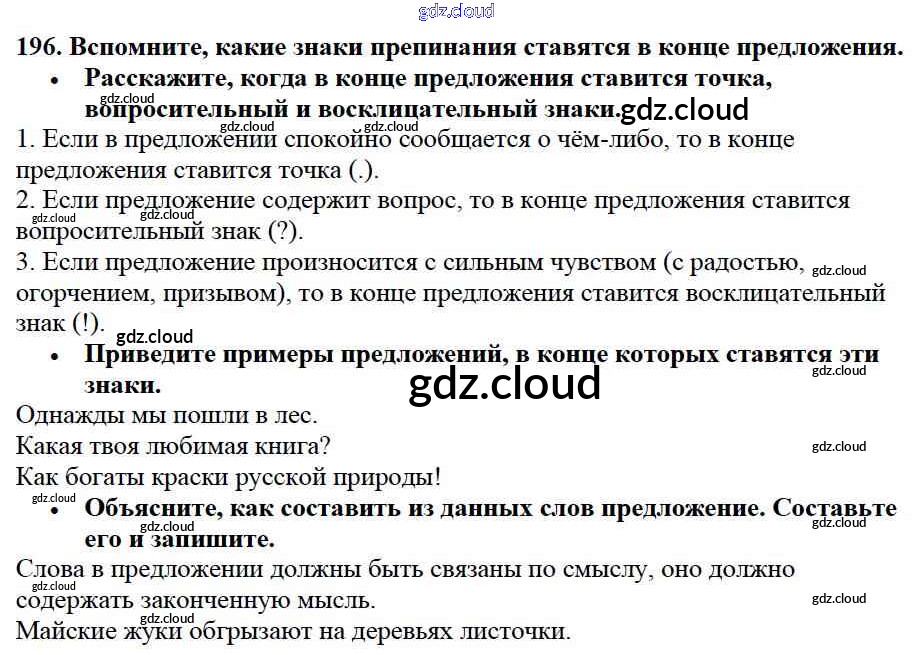 196. Вспомните, какие знаки препинания ставятся в конце предложения.

• Расскажите, когда в конце предложения ставится точка, вопросительный и восклицательный знаки.

1. Если в предложении спокойно сообщается о чём-либо, то в конце предложения ставится точка (.).
2. Если предложение содержит вопрос, то в конце предложения ставится вопросительный знак (?).
3. Если предложение произносится с сильным чувством (с радостью, огорчением, призывом), то в конце предложения ставится восклицательный знак (!).

• Приведите примеры предложений, в конце которых ставятся эти знаки.

Однажды мы пошли в лес.
Какая твоя любимая книга?
Как богаты краски русской природы!

• Объясните, как составить из данных слов предложение. Составьте его и запишите.

Слова в предложении должны быть связаны по смыслу, оно должно содержать законченную мысль.
Майские жуки обгрызают на деревьях листочки.

gdz.cloud